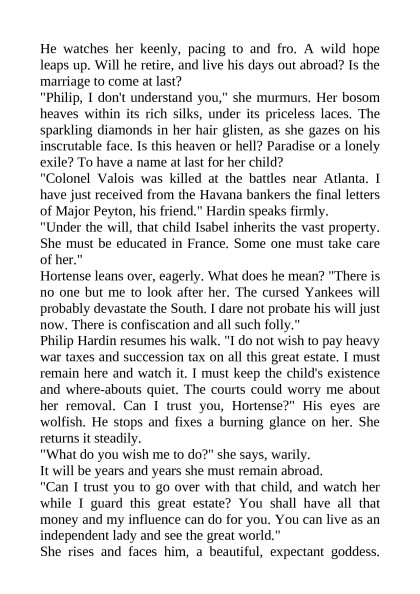 He watches her keenly, pacing to and fro. A wild hope leaps up. Will he retire, and live his days out abroad? Is the marriage to come at last?
"Philip, I don't understand you," she murmurs. Her bosom heaves within its rich silks, under its priceless laces. The sparkling diamonds in her hair glisten, as she gazes on his inscrutable face. Is this heaven or hell? Paradise or a lonely exile? To have a name at last for her child?
"Colonel Valois was killed at the battles near Atlanta. I have just received from the Havana bankers the final letters of Major Peyton, his friend." Hardin speaks firmly.
"Under the will, that child Isabel inherits the vast property. She must be educated in France. Some one must take care of her."
Hortense leans over, eagerly. What does he mean? "There is no one but me to look after her. The cursed Yankees will probably devastate the South. I dare not probate his will just now. There is confiscation and all such folly."
Philip Hardin resumes his walk. "I do not wish to pay heavy war taxes and succession tax on all this great estate. I must remain here and watch it. I must keep the child's existence and where-abouts quiet. The courts could worry me about her removal. Can I trust you, Hortense?" His eyes are wolfish. He stops and fixes a burning glance on her. She returns it steadily.
"What do you wish me to do?" she says, warily.
It will be years and years she must remain abroad.
"Can I trust you to go over with that child, and watch her while I guard this great estate? You shall have all that money and my influence can do for you. You can live as an independent lady and see the great world."
She rises and faces him, a beautiful, expectant goddess.